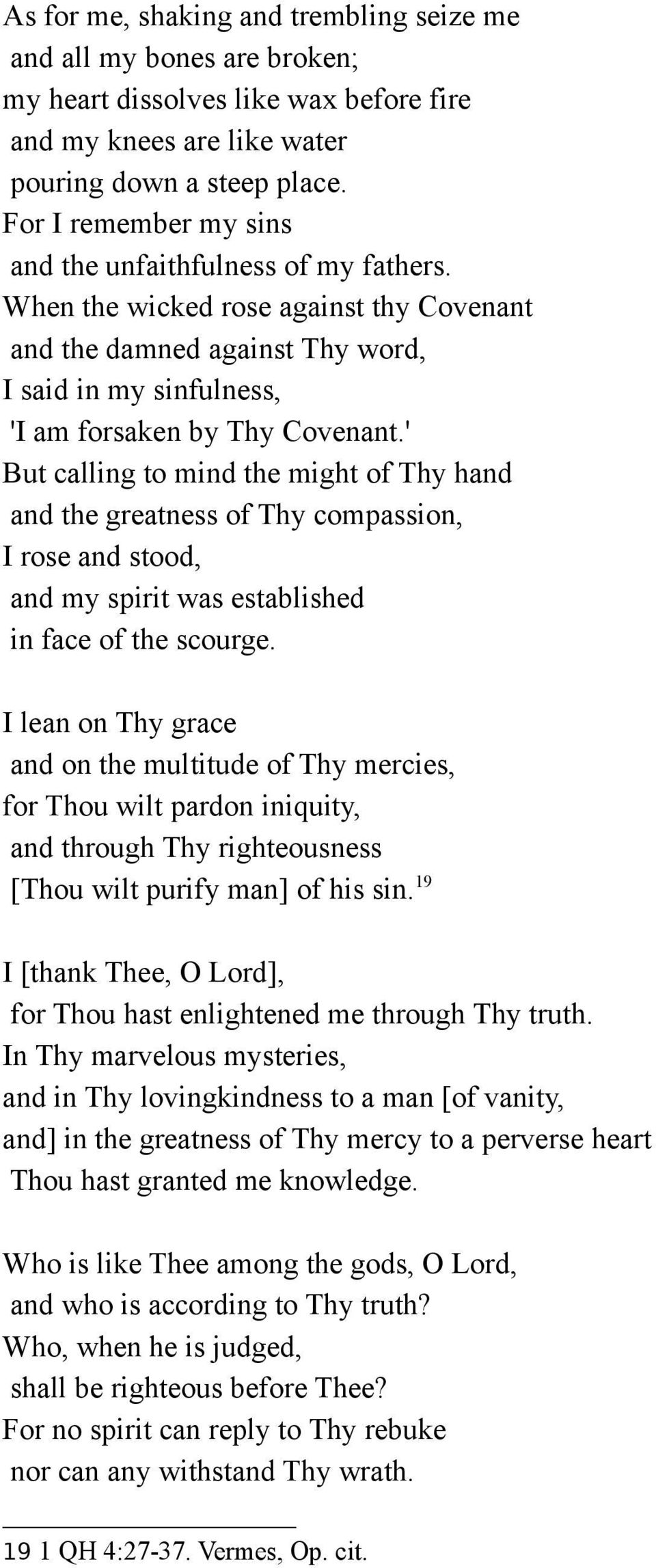 As for me, shaking and trembling seize me
and all my bones are broken;
my heart dissolves like wax before fire
and my knees are like water
pouring down a steep place.
For I remember my sins
and the unfaithfulness of my fathers.
When the wicked rose against thy Covenant
and the damned against Thy word,
I said in my sinfulness,
'I am forsaken by Thy Covenant.'
But calling to mind the might of Thy hand
and the greatness of Thy compassion,
I rose and stood,
and my spirit was established
in face of the scourge.

I lean on Thy grace
and on the multitude of Thy mercies,
for Thou wilt pardon iniquity,
and through Thy righteousness
[Thou wilt purify man] of his sin.$^{19}$

I [thank Thee, O Lord],
for Thou hast enlightened me through Thy truth.
In Thy marvelous mysteries,
and in Thy lovingkindness to a man [of vanity,
and] in the greatness of Thy mercy to a perverse heart
Thou hast granted me knowledge.

Who is like Thee among the gods, O Lord,
and who is according to Thy truth?
Who, when he is judged,
shall be righteous before Thee?
For no spirit can reply to Thy rebuke
nor can any withstand Thy wrath.

19 1 QH 4:27-37. Vermes, Op. cit.